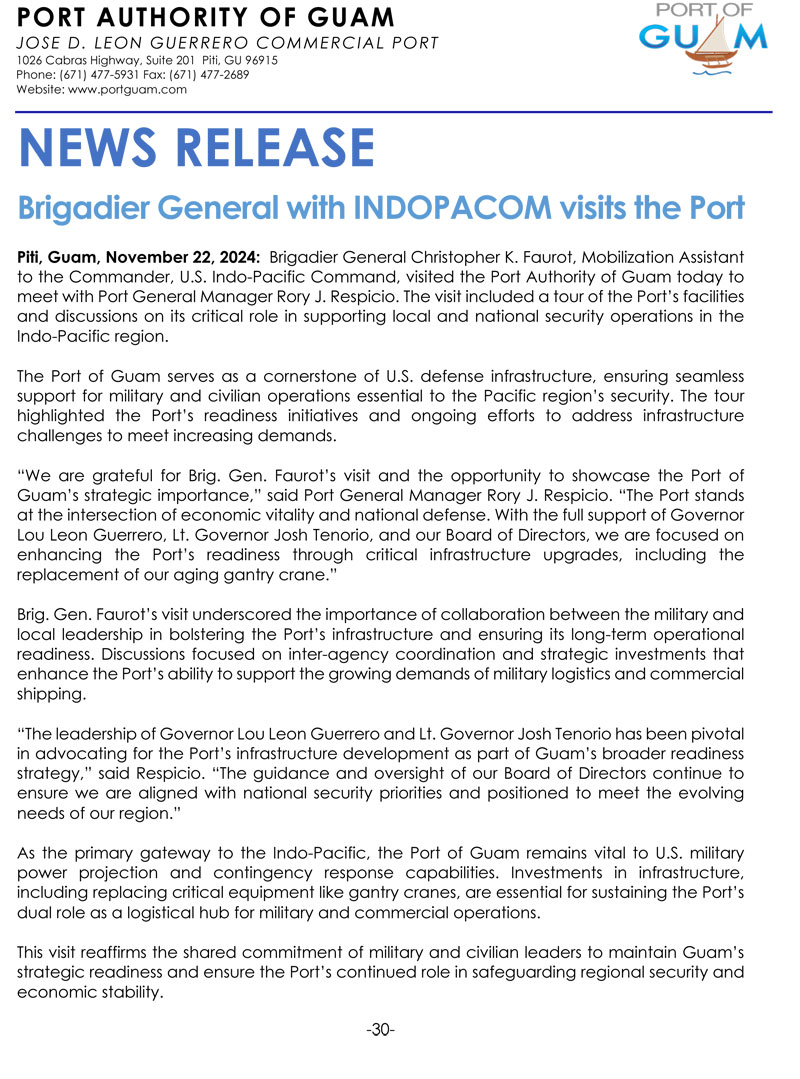 PORT AUTHORITY OF GUAM
JOSE D. LEON GUERRERO COMMERCIAL PORT
1026 Cabras Highway, Suite 201 Piti, GU 96915
Phone: (671) 477-5931 Fax: (671) 477-2689
Website: www.portguam.com

PORT OF GUAM

NEWS RELEASE

Brigadier General with INDOPACOM visits the Port

Piti, Guam, November 22, 2024: Brigadier General Christopher K. Faurot, Mobilization Assistant to the Commander, U.S. Indo-Pacific Command, visited the Port Authority of Guam today to meet with Port General Manager Rory J. Respicio. The visit included a tour of the Port's facilities and discussions on its critical role in supporting local and national security operations in the Indo-Pacific region.

The Port of Guam serves as a cornerstone of U.S. defense infrastructure, ensuring seamless support for military and civilian operations essential to the Pacific region's security. The tour highlighted the Port's readiness initiatives and ongoing efforts to address infrastructure challenges to meet increasing demands.

"We are grateful for Brig. Gen. Faurot's visit and the opportunity to showcase the Port of Guam's strategic importance," said Port General Manager Rory J. Respicio. "The Port stands at the intersection of economic vitality and national defense. With the full support of Governor Lou Leon Guerrero, Lt. Governor Josh Tenorio, and our Board of Directors, we are focused on enhancing the Port's readiness through critical infrastructure upgrades, including the replacement of our aging gantry crane."

Brig. Gen. Faurot's visit underscored the importance of collaboration between the military and local leadership in bolstering the Port's infrastructure and ensuring its long-term operational readiness. Discussions focused on inter-agency coordination and strategic investments that enhance the Port's ability to support the growing demands of military logistics and commercial shipping.

"The leadership of Governor Lou Leon Guerrero and Lt. Governor Josh Tenorio has been pivotal in advocating for the Port's infrastructure development as part of Guam's broader readiness strategy," said Respicio. "The guidance and oversight of our Board of Directors continue to ensure we are aligned with national security priorities and positioned to meet the evolving needs of our region."

As the primary gateway to the Indo-Pacific, the Port of Guam remains vital to U.S. military power projection and contingency response capabilities. Investments in infrastructure, including replacing critical equipment like gantry cranes, are essential for sustaining the Port's dual role as a logistical hub for military and commercial operations.

This visit reaffirms the shared commitment of military and civilian leaders to maintain Guam's strategic readiness and ensure the Port's continued role in safeguarding regional security and economic stability.

-30-